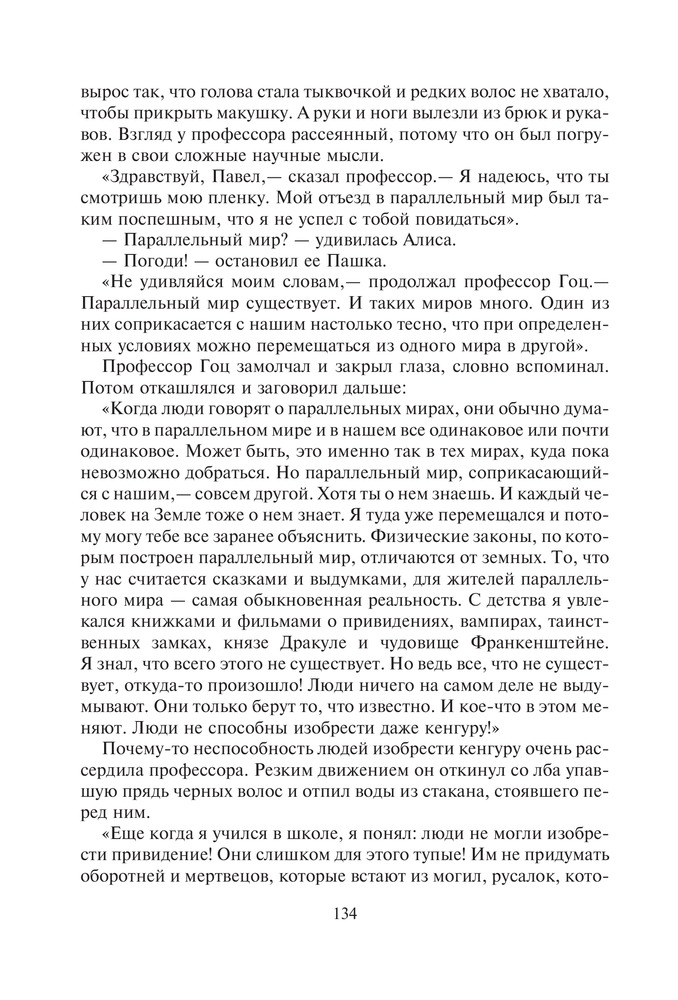 вырос так, что голова стала тыквочкой и редких волос не хватало, чтобы прикрыть макушку. А руки и ноги вылезли из брюк и рукавов. Взгляд у профессора рассеянный, потому что он был погружен в свои сложные научные мысли.

«Здравствуй, Павел,— сказал профессор.— Я надеюсь, что ты смотришь мою пленку. Мой отъезд в параллельный мир был таким поспешным, что я не успел с тобой повидаться».

— Параллельный мир? — удивилась Алиса.

— Погоди! — остановил ее Пашка.

«Не удивляйся моим словам,— продолжал профессор Гоц.— Параллельный мир существует. И таких миров много. Один из них соприкасается с нашим настолько тесно, что при определенных условиях можно перемещаться из одного мира в другой».

Профессор Гоц замолчал и закрыл глаза, словно вспоминал. Потом откашлялся и заговорил дальше:

«Когда люди говорят о параллельных мирах, они обычно думают, что в параллельном мире и в нашем все одинаковое или почти одинаковое. Может быть, это именно так в тех мирах, куда пока невозможно добраться. Но параллельный мир, соприкасающийся с нашим,— совсем другой. Хотя ты о нем знаешь. И каждый человек на Земле тоже о нем знает. Я туда уже перемещался и потому могу тебе все заранее объяснить. Физические законы, по которым построен параллельный мир, отличаются от земных. То, что у нас считается сказками и выдумками, для жителей параллельного мира — самая обыкновенная реальность. С детства я увлекался книжками и фильмами о привидениях, вампирах, таинственных замках, князе Дракуле и чудовище Франкенштейне. Я знал, что всего этого не существует. Но ведь все, что не существует, откуда-то произошло! Люди ничего на самом деле не выдумывают. Они только берут то, что известно. И кое-что в этом меняют. Люди не способны изобрести даже кенгуру!»

Почему-то неспособность людей изобрести кенгуру очень рассердила профессора. Резким движением он откинул со лба упавшую прядь черных волос и отпил воды из стакана, стоявшего перед ним.

«Еще когда я учился в школе, я понял: люди не могли изобрести привидение! Они слишком для этого тупые! Им не придумать оборотней и мертвецов, которые встают из могил, русалок, кото-

134